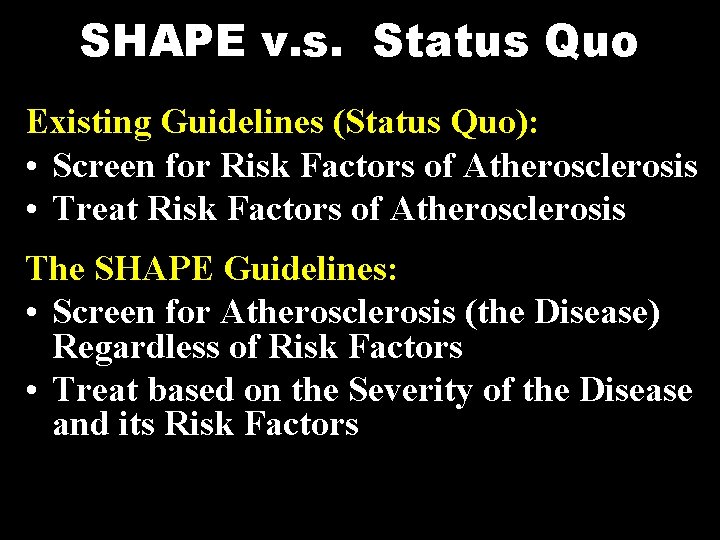 SHAPE v.s. Status Quo

Existing Guidelines (Status Quo):
• Screen for Risk Factors of Atherosclerosis
• Treat Risk Factors of Atherosclerosis

The SHAPE Guidelines:
• Screen for Atherosclerosis (the Disease) Regardless of Risk Factors
• Treat based on the Severity of the Disease and its Risk Factors